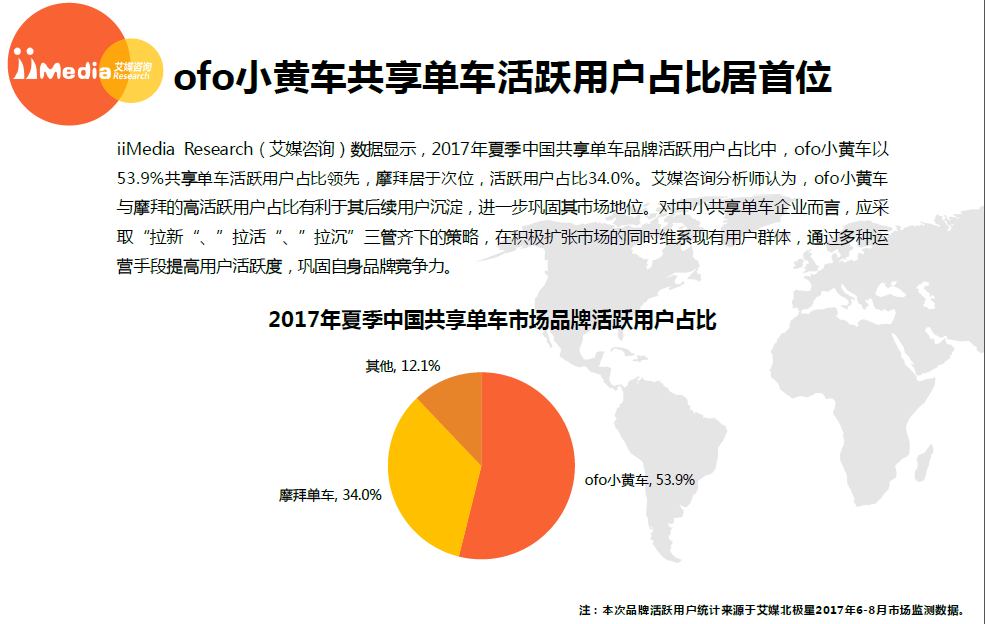 iiMedia 艾媒咨询 Research

ofo小黄车共享单车活跃用户占比居首位

iiMedia Research（艾媒咨询）数据显示，2017年夏季中国共享单车品牌活跃用户占比中，ofo小黄车以53.9%共享单车活跃用户占比领先，摩拜居于次位，活跃用户占比34.0%。艾媒咨询分析师认为，ofo小黄车与摩拜的高活跃用户占比有利于其后续用户沉淀，进一步巩固其市场地位。对中小共享单车企业而言，应采取“拉新“、”拉活“、”拉沉”三管齐下的策略，在积极扩张市场的同时维系现有用户群体，通过多种运营手段提高用户活跃度，巩固自身品牌竞争力。

2017年夏季中国共享单车市场品牌活跃用户占比

其他, 12.1%

摩拜单车, 34.0%

ofo小黄车, 53.9%

注：本次品牌活跃用户统计来源于艾媒北极星2017年6-8月市场监测数据。